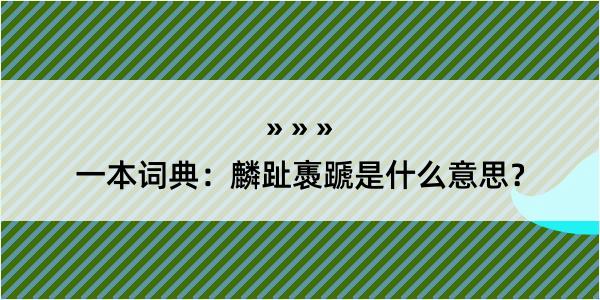 » » »

一本词典：麟趾褭蹏是什么意思？